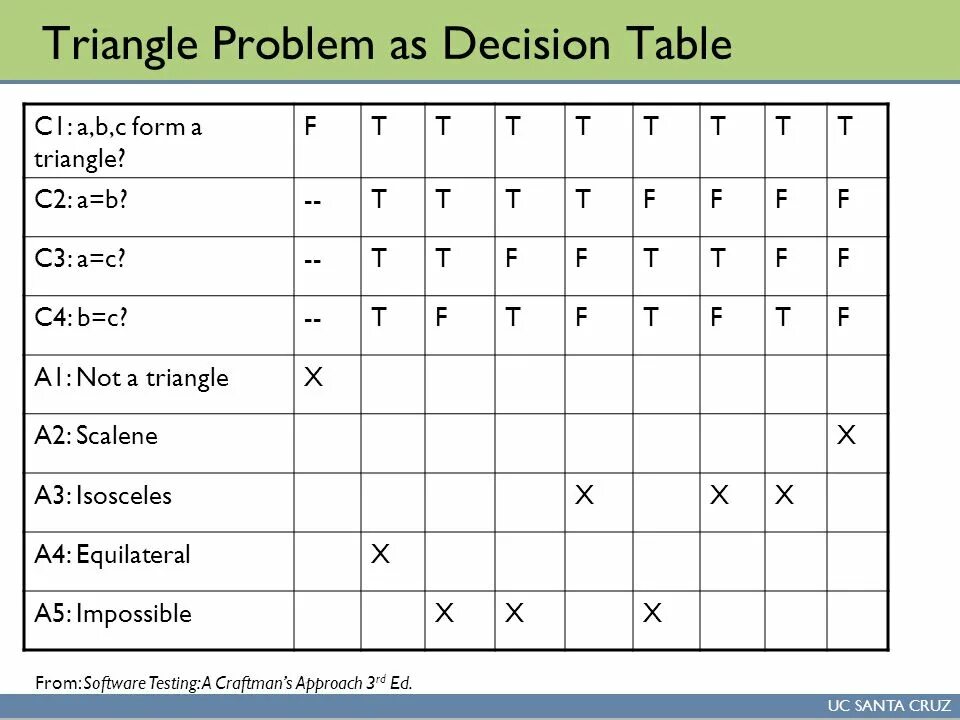 Triangle Problem as Decision Table

| C1: a,b,c form a triangle? | F | T | T | T | T | T | T | T | T |
|---|---|---|---|---|---|---|---|---|---|
| C2: a=b? | -- | T | T | T | T | F | F | F | F |
| C3: a=c? | -- | T | T | F | F | T | T | F | F |
| C4: b=c? | -- | T | F | T | F | T | F | T | F |
| A1: Not a triangle | X | | | | | | | | |
| A2: Scalene | | | | | | | | | X |
| A3: Isosceles | | | | | X | | X | X | |
| A4: Equilateral | | X | | | | | | | |
| A5: Impossible | | | X | X | | X | | | |

From: Software Testing: A Craftman's Approach 3$^{rd}$ Ed.

UC SANTA CRUZ